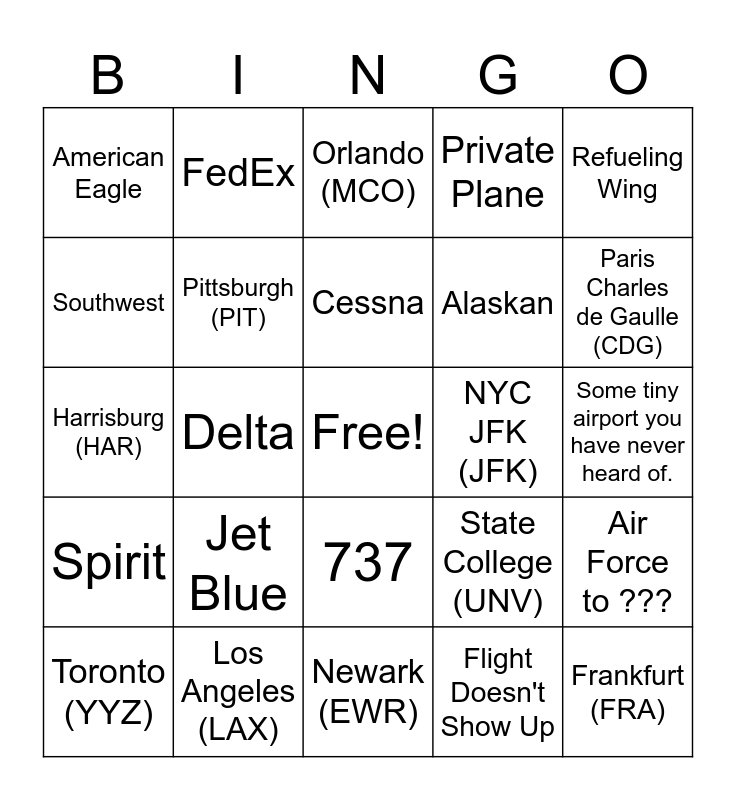 | B | I | N | G | O |
|---|---|---|---|---|
| American Eagle | FedEx | Orlando (MCO) | Private Plane | Refueling Wing |
| Southwest | Pittsburgh (PIT) | Cessna | Alaskan | Paris Charles de Gaulle (CDG) |
| Harrisburg (HAR) | Delta | Free! | NYC JFK (JFK) | Some tiny airport you have never heard of. |
| Spirit | Jet Blue | 737 | State College (UNV) | Air Force to ??? |
| Toronto (YYZ) | Los Angeles (LAX) | Newark (EWR) | Flight Doesn't Show Up | Frankfurt (FRA) |